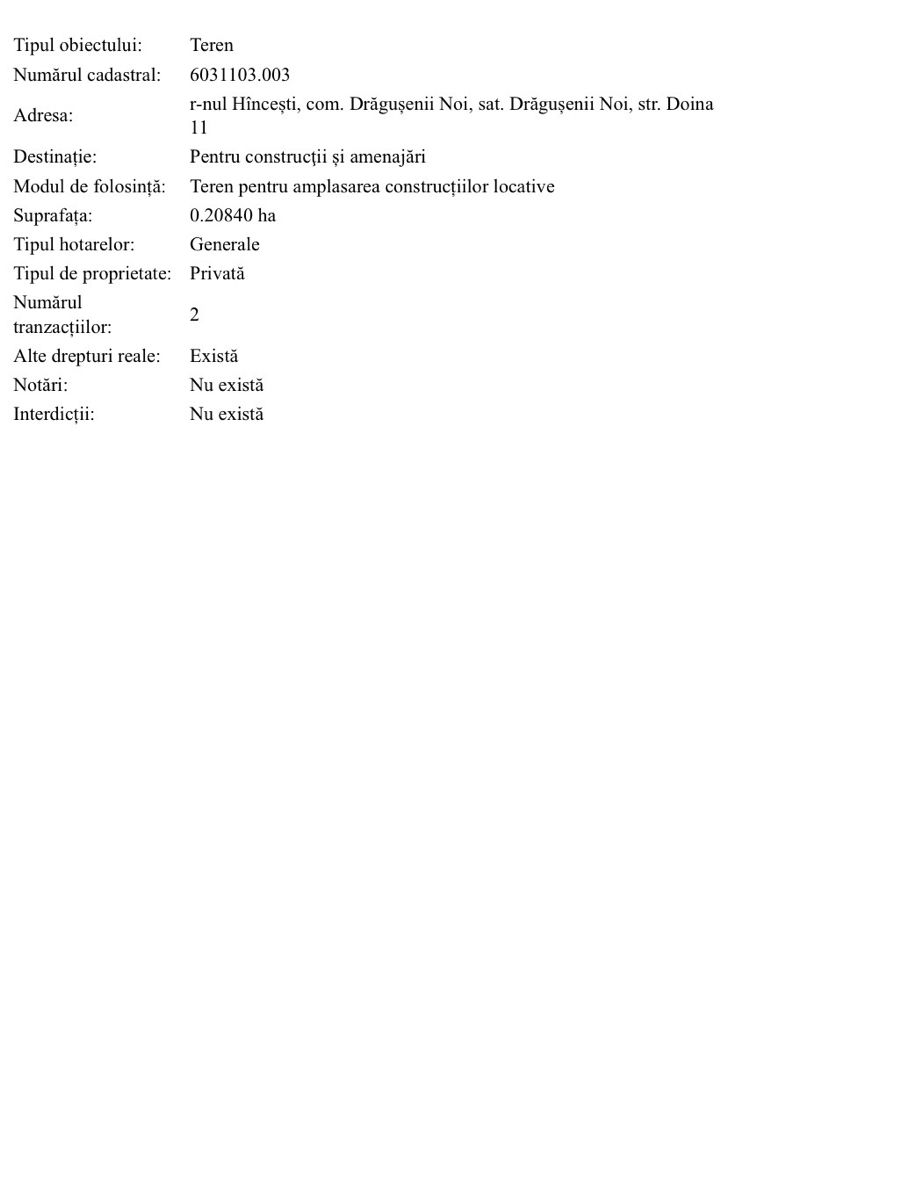 | | |
|---|---|
| Tipul obiectului: | Teren |
| Numărul cadastral: | 6031103.003 |
| Adresa: | r-nul Hîncești, com. Drăgușenii Noi, sat. Drăgușenii Noi, str. Doina 11 |
| Destinație: | Pentru construcții și amenajări |
| Modul de folosință: | Teren pentru amplasarea construcțiilor locative |
| Suprafața: | 0.20840 ha |
| Tipul hotarelor: | Generale |
| Tipul de proprietate: | Privată |
| Numărul tranzacțiilor: | 2 |
| Alte drepturi reale: | Există |
| Notări: | Nu există |
| Interdicții: | Nu există |